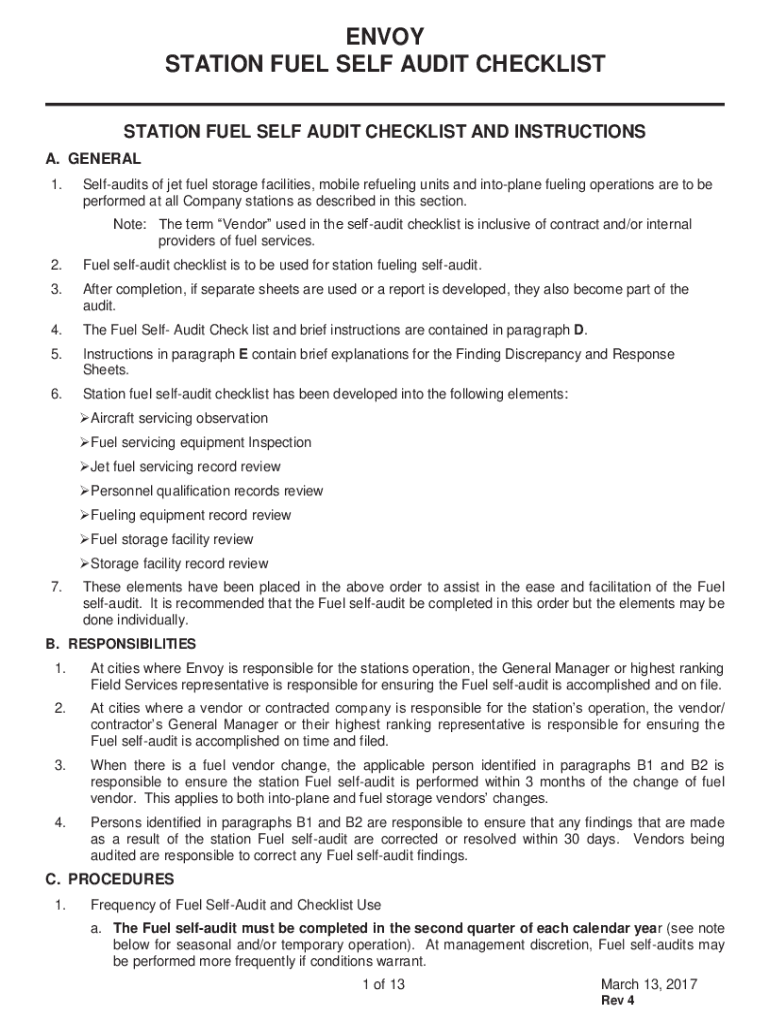 ENVOY
STATION FUEL SELF AUDIT CHECKLIST

STATION FUEL SELF AUDIT CHECKLIST AND INSTRUCTIONS

A. GENERAL

1. Self-audits of jet fuel storage facilities, mobile refueling units and into-plane fueling operations are to be performed at all Company stations as described in this section.

Note: The term “Vendor” used in the self-audit checklist is inclusive of contract and/or internal providers of fuel services.

2. Fuel self-audit checklist is to be used for station fueling self-audit.

3. After completion, if separate sheets are used or a report is developed, they also become part of the audit.

4. The Fuel Self- Audit Check list and brief instructions are contained in paragraph D.

5. Instructions in paragraph E contain brief explanations for the Finding Discrepancy and Response Sheets.

6. Station fuel self-audit checklist has been developed into the following elements:

➢Aircraft servicing observation

➢Fuel servicing equipment Inspection

➢Jet fuel servicing record review

➢Personnel qualification records review

➢Fueling equipment record review

➢Fuel storage facility review

➢Storage facility record review

7. These elements have been placed in the above order to assist in the ease and facilitation of the Fuel self-audit. It is recommended that the Fuel self-audit be completed in this order but the elements may be done individually.

B. RESPONSIBILITIES

1. At cities where Envoy is responsible for the stations operation, the General Manager or highest ranking Field Services representative is responsible for ensuring the Fuel self-audit is accomplished and on file.

2. At cities where a vendor or contracted company is responsible for the station’s operation, the vendor/ contractor’s General Manager or their highest ranking representative is responsible for ensuring the Fuel self-audit is accomplished on time and filed.

3. When there is a fuel vendor change, the applicable person identified in paragraphs B1 and B2 is responsible to ensure the station Fuel self-audit is performed within 3 months of the change of fuel vendor. This applies to both into-plane and fuel storage vendors’ changes.

4. Persons identified in paragraphs B1 and B2 are responsible to ensure that any findings that are made as a result of the station Fuel self-audit are corrected or resolved within 30 days. Vendors being audited are responsible to correct any Fuel self-audit findings.

C. PROCEDURES

1. Frequency of Fuel Self-Audit and Checklist Use

a. The Fuel self-audit must be completed in the second quarter of each calendar year (see note below for seasonal and/or temporary operation). At management discretion, Fuel self-audits may be performed more frequently if conditions warrant.

1 of 13

March 13, 2017
Rev 4